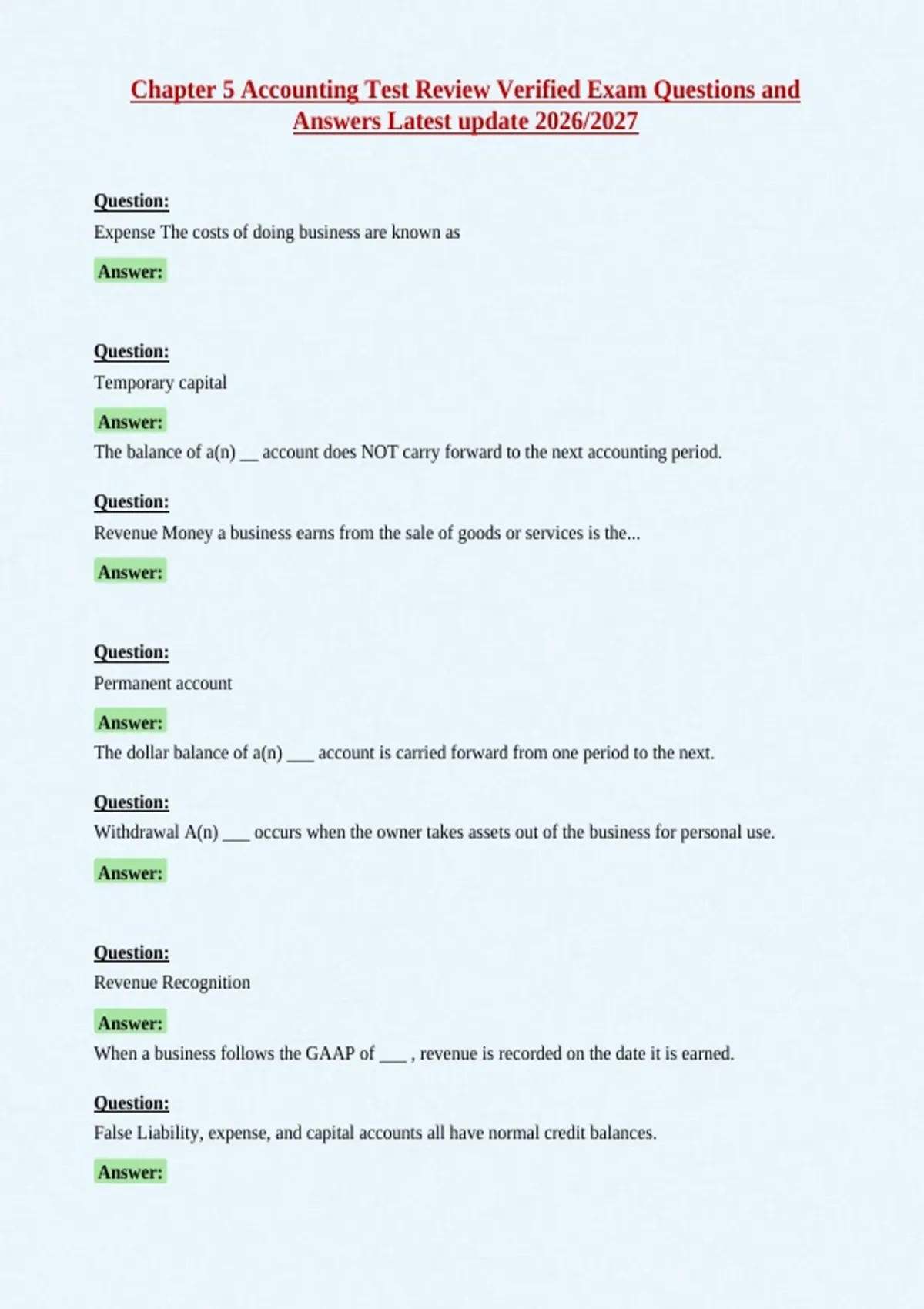 Chapter 5 Accounting Test Review Verified Exam Questions and Answers Latest update 2026/2027

Question:
Expense The costs of doing business are known as

Answer:

Question:
Temporary capital

Answer:
The balance of a(n) __ account does NOT carry forward to the next accounting period.

Question:
Revenue Money a business earns from the sale of goods or services is the...

Answer:

Question:
Permanent account

Answer:
The dollar balance of a(n) ___ account is carried forward from one period to the next.

Question:
Withdrawal A(n) ___ occurs when the owner takes assets out of the business for personal use.

Answer:

Question:
Revenue Recognition

Answer:
When a business follows the GAAP of ___ , revenue is recorded on the date it is earned.

Question:
False Liability, expense, and capital accounts all have normal credit balances.

Answer: